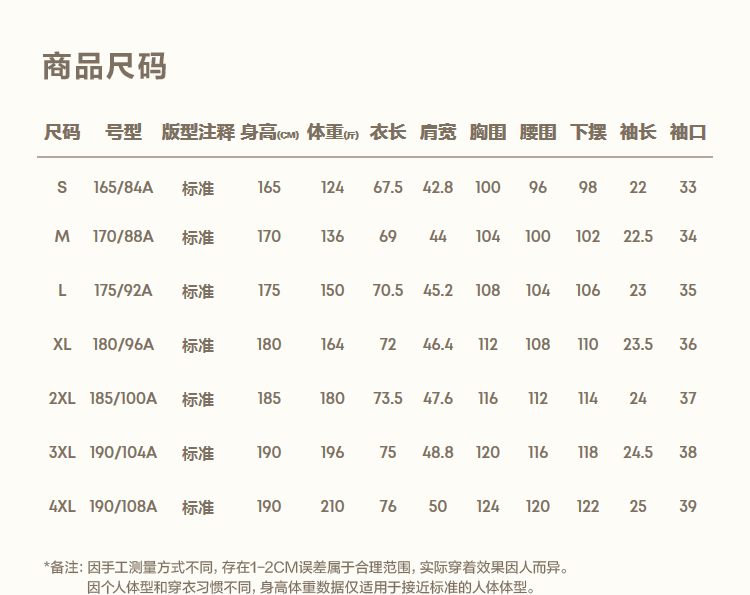 商品尺码

| 尺码 | 号型 | 版型注释 | 身高(CM) | 体重(斤) | 衣长 | 肩宽 | 胸围 | 腰围 | 下摆 | 袖长 | 袖口 |
|---|---|---|---|---|---|---|---|---|---|---|---|
| S | 165/84A | 标准 | 165 | 124 | 67.5 | 42.8 | 100 | 96 | 98 | 22 | 33 |
| M | 170/88A | 标准 | 170 | 136 | 69 | 44 | 104 | 100 | 102 | 22.5 | 34 |
| L | 175/92A | 标准 | 175 | 150 | 70.5 | 45.2 | 108 | 104 | 106 | 23 | 35 |
| XL | 180/96A | 标准 | 180 | 164 | 72 | 46.4 | 112 | 108 | 110 | 23.5 | 36 |
| 2XL | 185/100A | 标准 | 185 | 180 | 73.5 | 47.6 | 116 | 112 | 114 | 24 | 37 |
| 3XL | 190/104A | 标准 | 190 | 196 | 75 | 48.8 | 120 | 116 | 118 | 24.5 | 38 |
| 4XL | 190/108A | 标准 | 190 | 210 | 76 | 50 | 124 | 120 | 122 | 25 | 39 |

*备注：因手工测量方式不同，存在1-2CM误差属于合理范围，实际穿着效果因人而异。
因个人体型和穿衣习惯不同，身高体重数据仅适用于接近标准的人体体型。